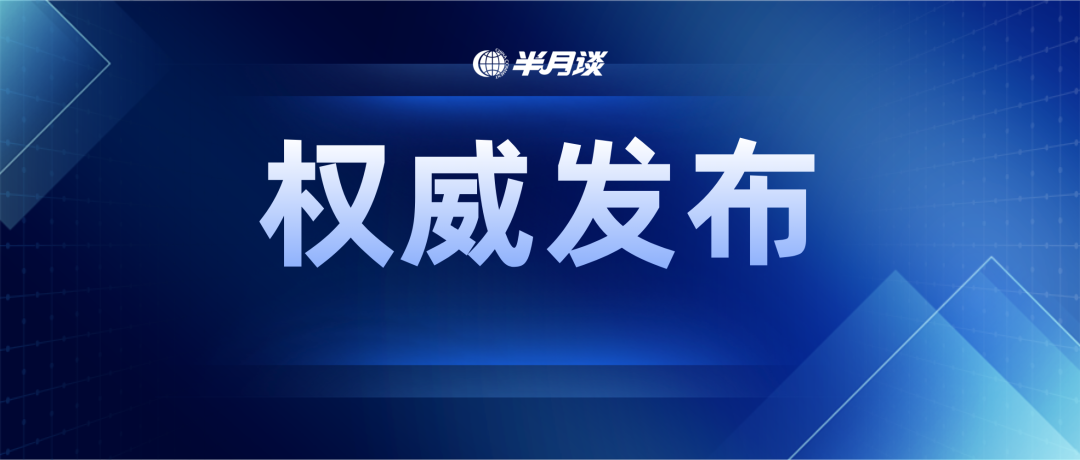 半月谈

权威发布